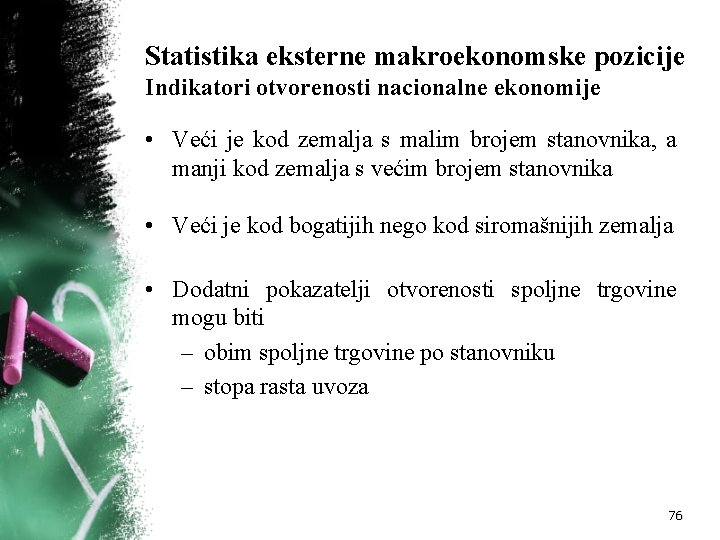 Statistika eksterne makroekonomske pozicije
Indikatori otvorenosti nacionalne ekonomije

• Veći je kod zemalja s malim brojem stanovnika, a manji kod zemalja s većim brojem stanovnika

• Veći je kod bogatijih nego kod siromašnijih zemalja

• Dodatni pokazatelji otvorenosti spoljne trgovine mogu biti
– obim spoljne trgovine po stanovniku
– stopa rasta uvoza

76